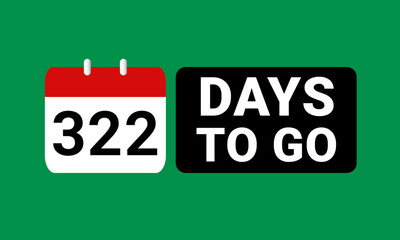 322

DAYS
TO GO